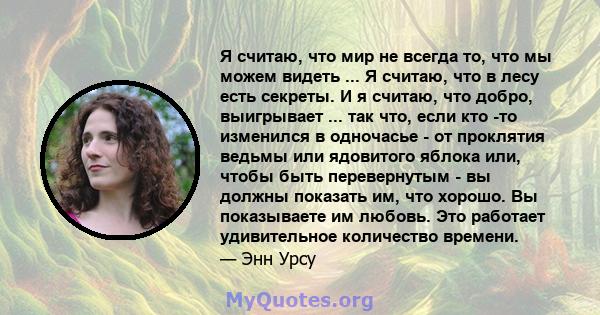 Я считаю, что мир не всегда то, что мы можем видеть ... Я считаю, что в лесу есть секреты. И я считаю, что добро, выигрывает ... так что, если кто -то изменился в одночасье - от проклятия ведьмы или ядовитого яблока или, чтобы быть перевернутым - вы должны показать им, что хорошо. Вы показываете им любовь. Это работает удивительное количество времени.
— Энн Урсу

MyQuotes.org